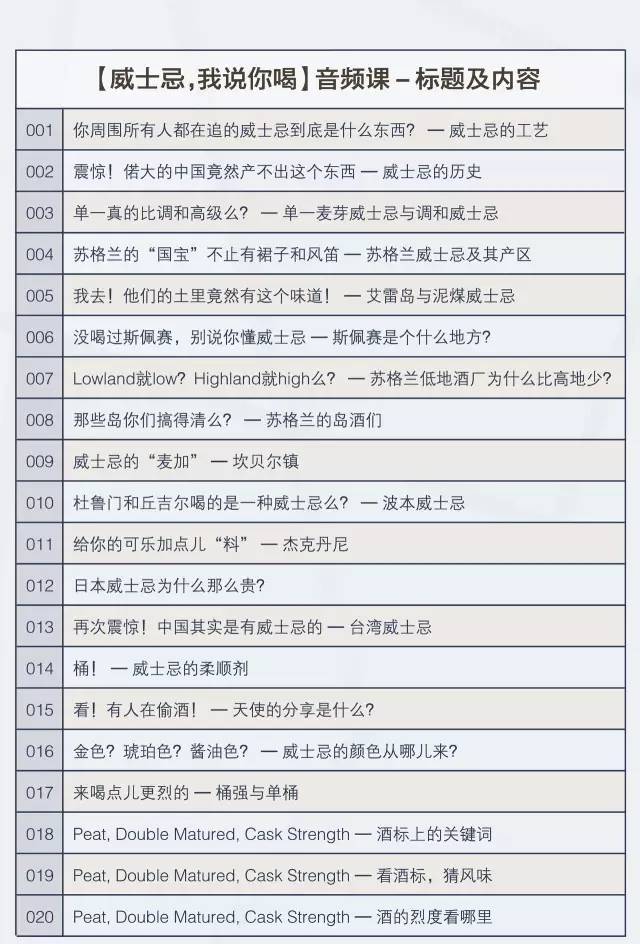 【威士忌，我说你喝】音频课 – 标题及内容

| | |
|---|---|
| 001 | 你周围所有人都在追的威士忌到底是什么东西？ — 威士忌的工艺 |
| 002 | 震惊！偌大的中国竟然产不出这个东西 — 威士忌的历史 |
| 003 | 单一真的比调和高级么？ — 单一麦芽威士忌与调和威士忌 |
| 004 | 苏格兰的“国宝”不止有裙子和风笛 — 苏格兰威士忌及其产区 |
| 005 | 我去！他们的土里竟然有这个味道！ — 艾雷岛与泥煤威士忌 |
| 006 | 没喝过斯佩赛，别说你懂威士忌 — 斯佩赛是个什么地方？ |
| 007 | Lowland就low？Highland就high么？ — 苏格兰低地酒厂为什么比高地少？ |
| 008 | 那些岛你们搞得清么？ — 苏格兰的岛酒们 |
| 009 | 威士忌的“麦加” — 坎贝尔镇 |
| 010 | 杜鲁门和丘吉尔喝的是一种威士忌么？ — 波本威士忌 |
| 011 | 给你的可乐加点儿“料” — 杰克丹尼 |
| 012 | 日本威士忌为什么那么贵？ |
| 013 | 再次震惊！中国其实是有威士忌的 — 台湾威士忌 |
| 014 | 桶！ — 威士忌的柔顺剂 |
| 015 | 看！有人在偷酒！ — 天使的分享是什么？ |
| 016 | 金色？琥珀色？酱油色？ — 威士忌的颜色从哪儿来？ |
| 017 | 来喝点儿更烈的 — 桶强与单桶 |
| 018 | Peat, Double Matured, Cask Strength — 酒标上的关键词 |
| 019 | Peat, Double Matured, Cask Strength — 看酒标，猜风味 |
| 020 | Peat, Double Matured, Cask Strength — 酒的烈度看哪里 |